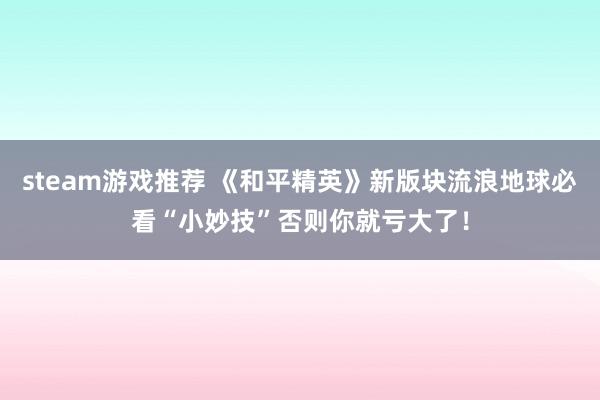 steam游戏推荐 《和平精英》新版块流浪地球必看“小妙技”否则你就亏大了！